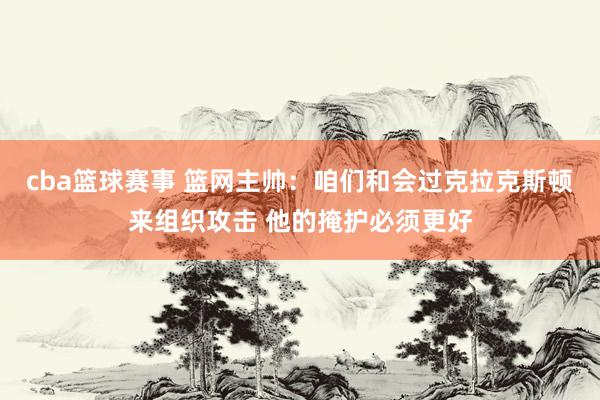 cba篮球赛事 篮网主帅：咱们和会过克拉克斯顿来组织攻击 他的掩护必须更好